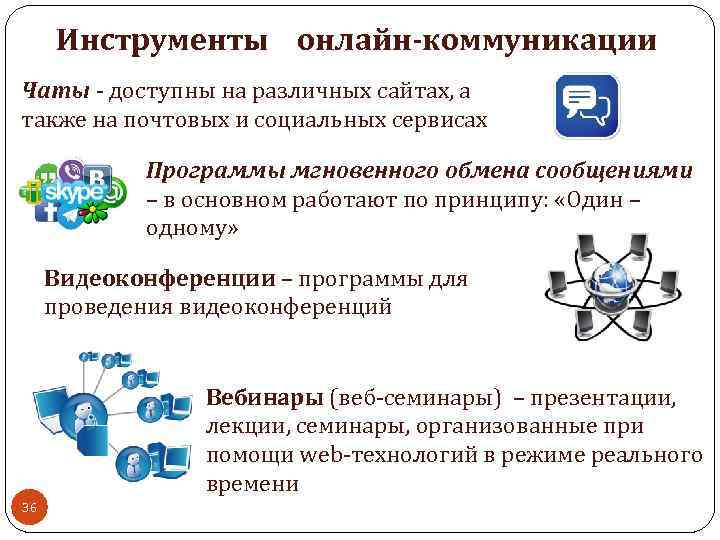 Инструменты онлайн-коммуникации

Чаты - доступны на различных сайтах, а также на почтовых и социальных сервисах

Программы мгновенного обмена сообщениями – в основном работают по принципу: «Один – одному»

Видеоконференции – программы для проведения видеоконференций

Вебинары (веб-семинары) – презентации, лекции, семинары, организованные при помощи web-технологий в режиме реального времени

36